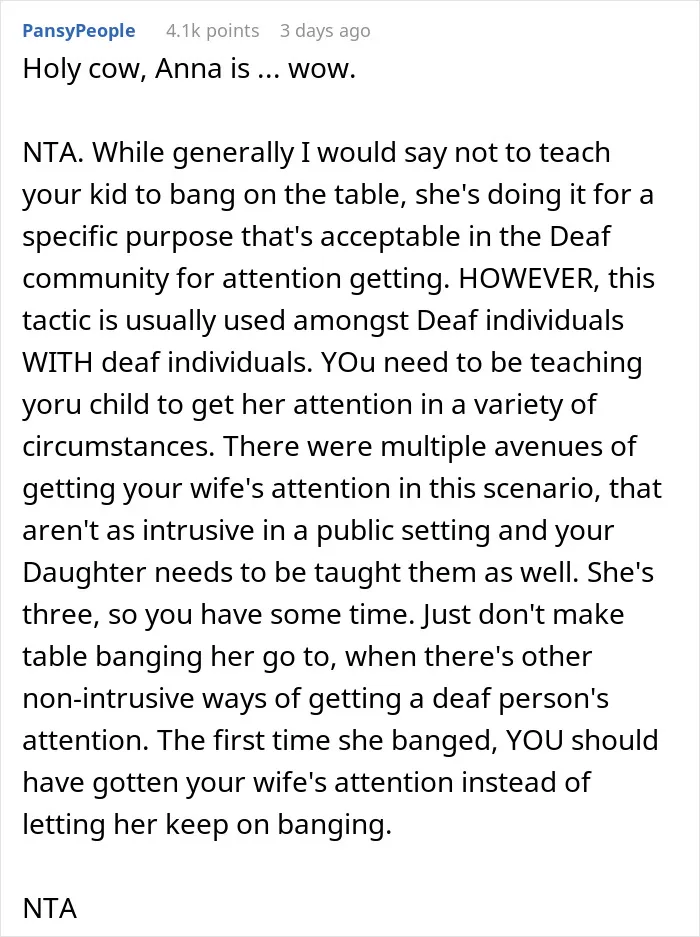 PansyPeople 4.1k points 3 days ago

Holy cow, Anna is ... wow.

NTA. While generally I would say not to teach your kid to bang on the table, she's doing it for a specific purpose that's acceptable in the Deaf community for attention getting. HOWEVER, this tactic is usually used amongst Deaf individuals WITH deaf individuals. YOu need to be teaching yoru child to get her attention in a variety of circumstances. There were multiple avenues of getting your wife's attention in this scenario, that aren't as intrusive in a public setting and your Daughter needs to be taught them as well. She's three, so you have some time. Just don't make table banging her go to, when there's other non-intrusive ways of getting a deaf person's attention. The first time she banged, YOU should have gotten your wife's attention instead of letting her keep on banging.

NTA